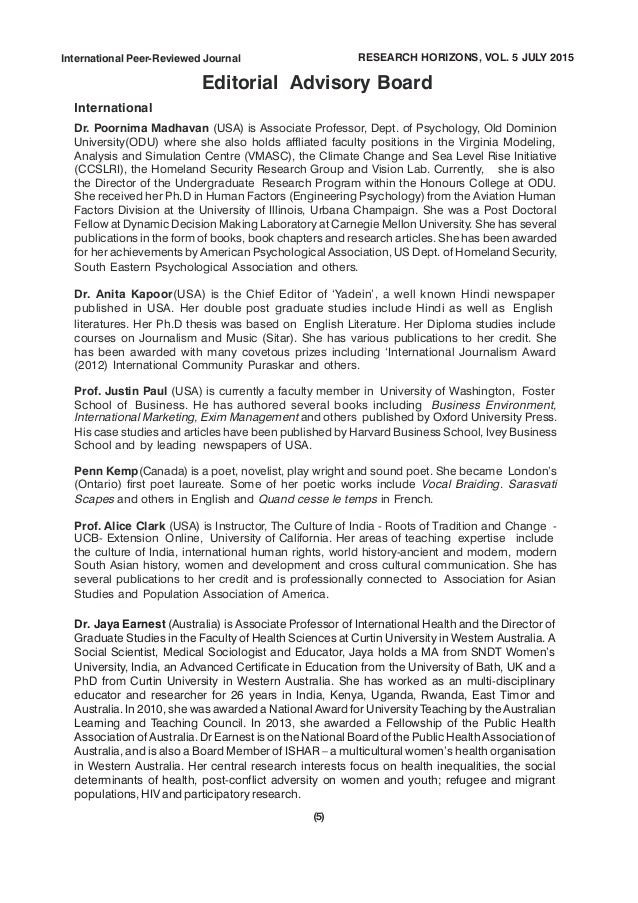 International Peer-Reviewed Journal RESEARCH HORIZONS, VOL. 5 JULY 2015

Editorial Advisory Board

International

Dr. Poornima Madhavan (USA) is Associate Professor, Dept. of Psychology, Old Dominion University(ODU) where she also holds affliated faculty positions in the Virginia Modeling, Analysis and Simulation Centre (VMASC), the Climate Change and Sea Level Rise Initiative (CCSLRI), the Homeland Security Research Group and Vision Lab. Currently, she is also the Director of the Undergraduate Research Program within the Honours College at ODU. She received her Ph.D in Human Factors (Engineering Psychology) from the Aviation Human Factors Division at the University of Illinois, Urbana Champaign. She was a Post Doctoral Fellow at Dynamic Decision Making Laboratory at Carnegie Mellon University. She has several publications in the form of books, book chapters and research articles. She has been awarded for her achievements by American Psychological Association, US Dept. of Homeland Security, South Eastern Psychological Association and others.

Dr. Anita Kapoor(USA) is the Chief Editor of 'Yadein', a well known Hindi newspaper published in USA. Her double post graduate studies include Hindi as well as English literatures. Her Ph.D thesis was based on English Literature. Her Diploma studies include courses on Journalism and Music (Sitar). She has various publications to her credit. She has been awarded with many covetous prizes including 'International Journalism Award (2012) International Community Puraskar and others.

Prof. Justin Paul (USA) is currently a faculty member in University of Washington, Foster School of Business. He has authored several books including Business Environment, International Marketing, Exim Management and others published by Oxford University Press. His case studies and articles have been published by Harvard Business School, Ivey Business School and by leading newspapers of USA.

Penn Kemp (Canada) is a poet, novelist, play wright and sound poet. She became London's (Ontario) first poet laureate. Some of her poetic works include Vocal Braiding. Sarasvati Scapes and others in English and Quand cesse le temps in French.

Prof. Alice Clark (USA) is Instructor, The Culture of India - Roots of Tradition and Change - UCB- Extension Online, University of California. Her areas of teaching expertise include the culture of India, international human rights, world history-ancient and modern, modern South Asian history, women and development and cross cultural communication. She has several publications to her credit and is professionally connected to Association for Asian Studies and Population Association of America.

Dr. Jaya Earnest (Australia) is Associate Professor of International Health and the Director of Graduate Studies in the Faculty of Health Sciences at Curtin University in Western Australia. A Social Scientist, Medical Sociologist and Educator, Jaya holds a MA from SNDT Women's University, India, an Advanced Certificate in Education from the University of Bath, UK and a PhD from Curtin University in Western Australia. She has worked as an multi-disciplinary educator and researcher for 26 years in India, Kenya, Uganda, Rwanda, East Timor and Australia. In 2010, she was awarded a National Award for University Teaching by the Australian Learning and Teaching Council. In 2013, she awarded a Fellowship of the Public Health Association of Australia. Dr Earnest is on the National Board of the Public Health Association of Australia, and is also a Board Member of ISHAR – a multicultural women's health organisation in Western Australia. Her central research interests focus on health inequalities, the social determinants of health, post-conflict adversity on women and youth; refugee and migrant populations, HIV and participatory research.

(5)